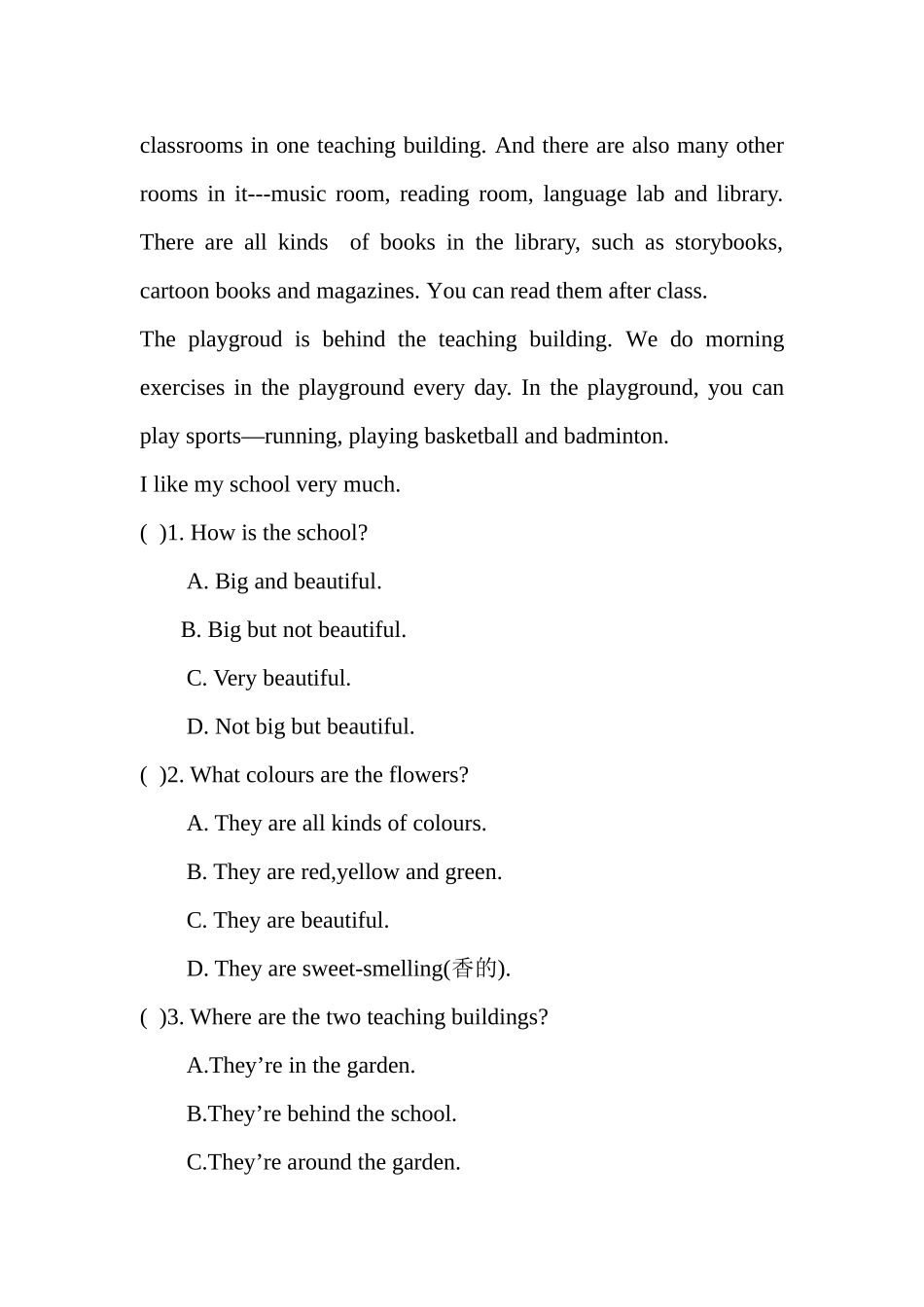 classrooms in one teaching building. And there are also many other rooms in it---music room, reading room, language lab and library. There are all kinds of books in the library, such as storybooks, cartoon books and magazines. You can read them after class.

The playgroud is behind the teaching building. We do morning exercises in the playground every day. In the playground, you can play sports—running, playing basketball and badminton.

I like my school very much.

( )1. How is the school?

A. Big and beautiful.

B. Big but not beautiful.

C. Very beautiful.

D. Not big but beautiful.

( )2. What colours are the flowers?

A. They are all kinds of colours.

B. They are red,yellow and green.

C. They are beautiful.

D. They are sweet-smelling(香的).

( )3. Where are the two teaching buildings?

A.They’re in the garden.

B.They’re behind the school.

C.They’re around the garden.